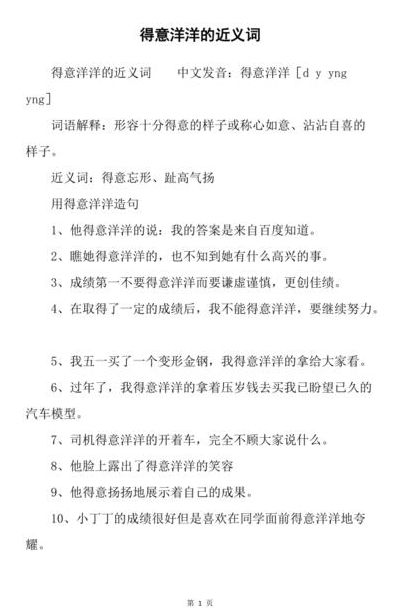 得意洋洋的近义词

得意洋洋的近义词　　中文发音：得意洋洋 [d y yng yng]

词语解释：形容十分得意的样子或称心如意、沾沾自喜的样子。

近义词：得意忘形、趾高气扬

用得意洋洋造句

1、他得意洋洋的说：我的答案是来自百度知道。

2、瞧她得意洋洋的，也不知到她有什么高兴的事。

3、成绩第一不要得意洋洋而要谦虚谨慎，更创佳绩。

4、在取得了一定的成绩后，我不能得意洋洋，要继续努力。

5、我五一买了一个变形金钢，我得意洋洋的拿给大家看。

6、过年了，我得意洋洋的拿着压岁钱去买我已盼望已久的汽车模型。

7、司机得意洋洋的开着车，完全不顾大家说什么。

8、他脸上露出了得意洋洋的笑容

9、他得意扬扬地展示着自己的成果。

10、小丁丁的成绩很好但是喜欢在同学面前得意洋洋地夸耀。

第 1 页